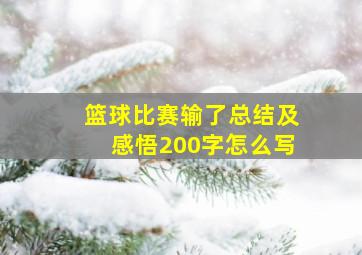 篮球比赛输了总结及感悟200字怎么写